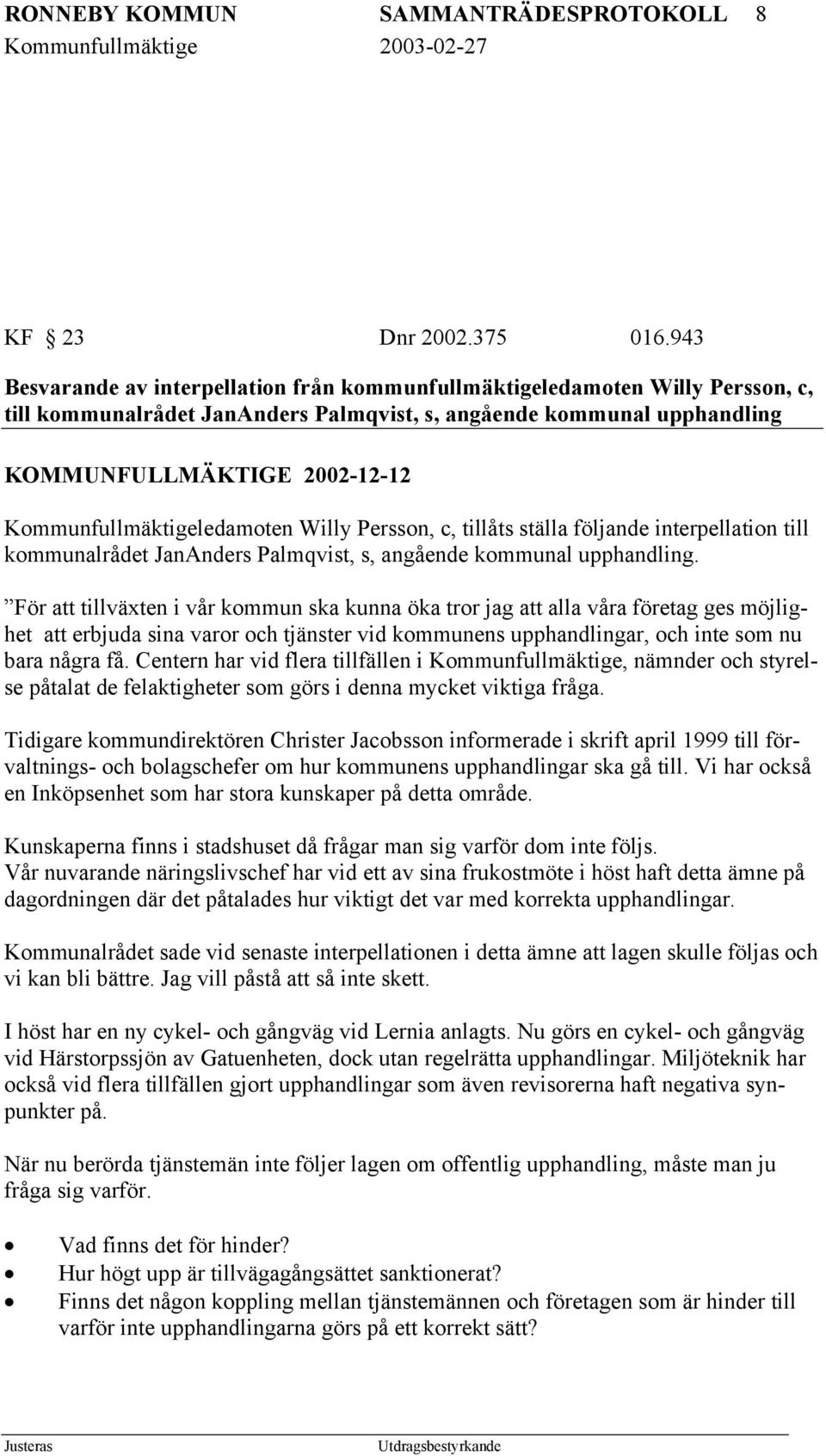 RONNEBY KOMMUN SAMMANTRÄDESPROTOKOLL 8
Kommunfullmäktige 2003-02-27

KF 23 Dnr 2002.375 016.943

Besvarande av interpellation från kommunfullmäktigeledamoten Willy Persson, c, till kommunalrådet JanAnders Palmqvist, s, angående kommunal upphandling

KOMMUNFULLMÄKTIGE 2002-12-12

Kommunfullmäktigeledamoten Willy Persson, c, tillåts ställa följande interpellation till kommunalrådet JanAnders Palmqvist, s, angående kommunal upphandling.

”För att tillväxten i vår kommun ska kunna öka tror jag att alla våra företag ges möjlighet att erbjuda sina varor och tjänster vid kommunens upphandlingar, och inte som nu bara några få. Centern har vid flera tillfällen i Kommunfullmäktige, nämnder och styrelse påtalat de felaktigheter som görs i denna mycket viktiga fråga.

Tidigare kommundirektören Christer Jacobsson informerade i skrift april 1999 till förvaltnings- och bolagschefer om hur kommunens upphandlingar ska gå till. Vi har också en Inköpsenhet som har stora kunskaper på detta område.

Kunskaperna finns i stadshuset då frågar man sig varför dom inte följs.
Vår nuvarande näringslivschef har vid ett av sina frukostmöte i höst haft detta ämne på dagordningen där det påtalades hur viktigt det var med korrekta upphandlingar.

Kommunalrådet sade vid senaste interpellationen i detta ämne att lagen skulle följas och vi kan bli bättre. Jag vill påstå att så inte skett.

I höst har en ny cykel- och gångväg vid Lernia anlagts. Nu görs en cykel- och gångväg vid Härstorpssjön av Gatuenheten, dock utan regelrätta upphandlingar. Miljöteknik har också vid flera tillfällen gjort upphandlingar som även revisorerna haft negativa synpunkter på.

När nu berörda tjänstemän inte följer lagen om offentlig upphandling, måste man ju fråga sig varför.

• Vad finns det för hinder?
• Hur högt upp är tillvägagångsättet sanktionerat?
• Finns det någon koppling mellan tjänstemännen och företagen som är hinder till varför inte upphandlingarna görs på ett korrekt sätt?

Justeras Utdragsbestyrkande